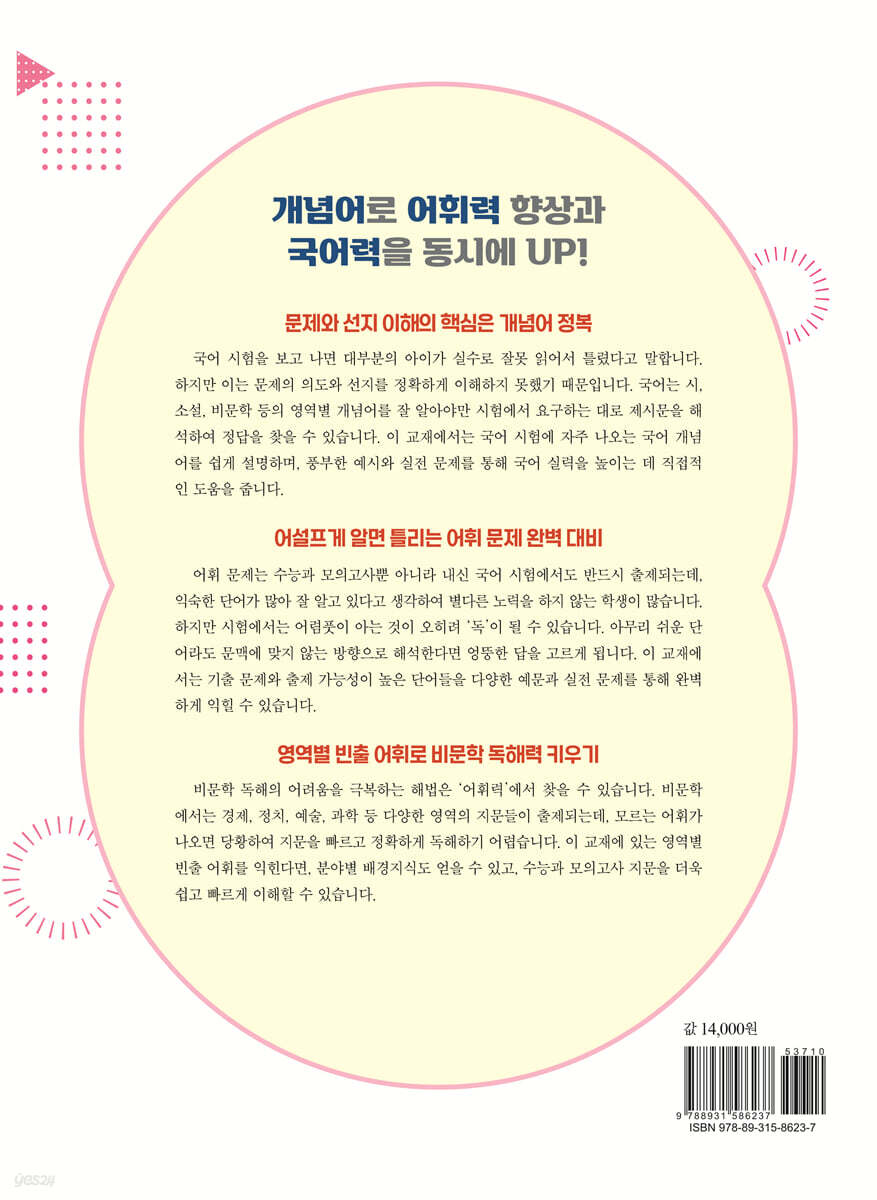 개념어로 어휘력 향상과
국어력을 동시에 UP!

문제와 선지 이해의 핵심은 개념어 정복

국어 시험을 보고 나면 대부분의 아이가 실수로 잘못 읽어서 틀렸다고 말합니다. 하지만 이는 문제의 의도와 선지를 정확하게 이해하지 못했기 때문입니다. 국어는 시, 소설, 비문학 등의 영역별 개념어를 잘 알아야만 시험에서 요구하는 대로 제시문을 해석하여 정답을 찾을 수 있습니다. 이 교재에서는 국어 시험에 자주 나오는 국어 개념어를 쉽게 설명하며, 풍부한 예시와 실전 문제를 통해 국어 실력을 높이는 데 직접적인 도움을 줍니다.

어설프게 알면 틀리는 어휘 문제 완벽 대비

어휘 문제는 수능과 모의고사뿐 아니라 내신 국어 시험에서도 반드시 출제되는데, 익숙한 단어가 많아 잘 알고 있다고 생각하여 별다른 노력을 하지 않는 학생이 많습니다. 하지만 시험에서는 어렴풋이 아는 것이 오히려 '독'이 될 수 있습니다. 아무리 쉬운 단어라도 문맥에 맞지 않는 방향으로 해석한다면 엉뚱한 답을 고르게 됩니다. 이 교재에서는 기출 문제와 출제 가능성이 높은 단어들을 다양한 예문과 실전 문제를 통해 완벽하게 익힐 수 있습니다.

영역별 빈출 어휘로 비문학 독해력 키우기

비문학 독해의 어려움을 극복하는 해법은 '어휘력'에서 찾을 수 있습니다. 비문학에서는 경제, 정치, 예술, 과학 등 다양한 영역의 지문들이 출제되는데, 모르는 어휘가 나오면 당황하여 지문을 빠르고 정확하게 독해하기 어렵습니다. 이 교재에 있는 영역별 빈출 어휘를 익힌다면, 분야별 배경지식도 얻을 수 있고, 수능과 모의고사 지문을 더욱 쉽고 빠르게 이해할 수 있습니다.

값 14,000원

53710
9 788931 586237
ISBN 978-89-315-8623-7

yes24